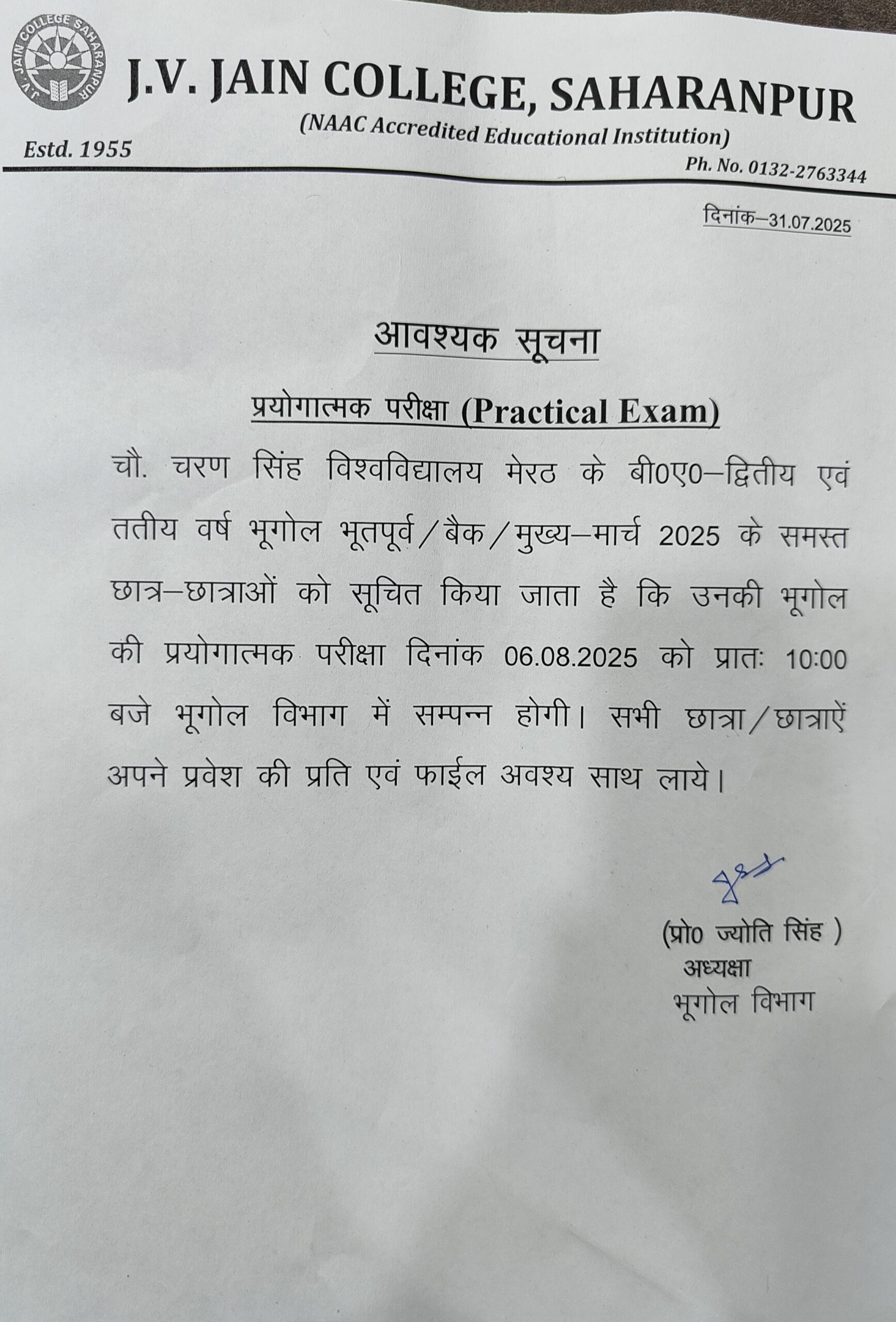 J.V. JAIN COLLEGE SAHARANPUR

J.V. JAIN COLLEGE, SAHARANPUR
(NAAC Accredited Educational Institution)
Estd. 1955
Ph. No. 0132-2763344

दिनांक–31.07.2025

आवश्यक सूचना

प्रयोगात्मक परीक्षा (Practical Exam)

चौ. चरण सिंह विश्वविद्यालय मेरठ के बी0ए0–द्वितीय एवं ततीय वर्ष भूगोल भूतपूर्व/बैक/मुख्य–मार्च 2025 के समस्त छात्र–छात्राओं को सूचित किया जाता है कि उनकी भूगोल की प्रयोगात्मक परीक्षा दिनांक 06.08.2025 को प्रातः 10:00 बजे भूगोल विभाग में सम्पन्न होगी। सभी छात्रा/छात्राऐं अपने प्रवेश की प्रति एवं फाईल अवश्य साथ लाये।

(प्रो0 ज्योति सिंह )
अध्यक्षा
भूगोल विभाग